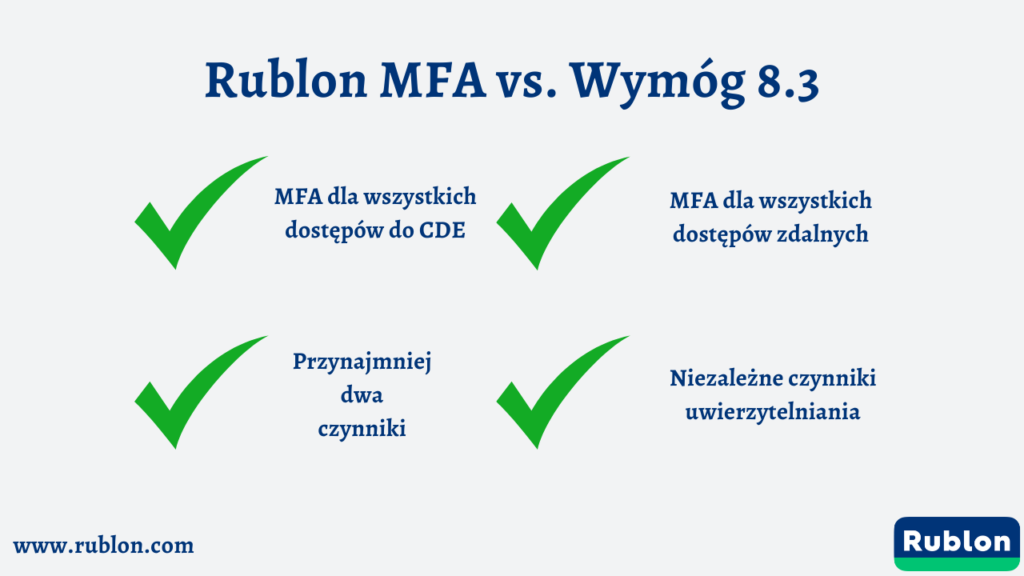 Rublon MFA vs. Wymóg 8.3

MFA dla wszystkich dostępów do CDE

MFA dla wszystkich dostępów zdalnych

Przynajmniej dwa czynniki

Niezależne czynniki uwierzytelniania

www.rublon.com

Rublon